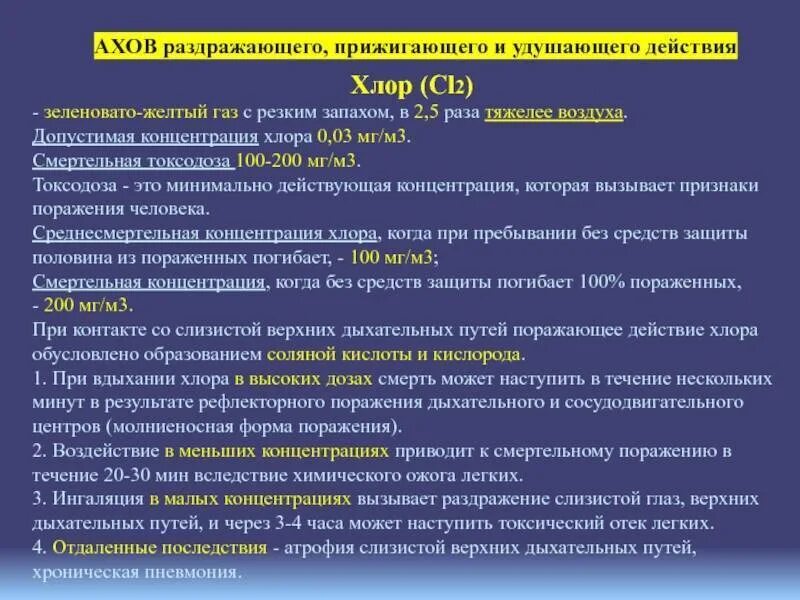 АХОВ раздражающего, прижигающего и удушающего действия

Хлор ($Cl_2$)

- зеленовато-желтый газ с резким запахом, в 2,5 раза тяжелее воздуха.
Допустимая концентрация хлора 0,03 мг/м3.
Смертельная токсодоза 100-200 мг/м3.
Токсодоза - это минимально действующая концентрация, которая вызывает признаки поражения человека.
Среднесмертельная концентрация хлора, когда при пребывании без средств защиты половина из пораженных погибает, - 100 мг/м3;
Смертельная концентрация, когда без средств защиты погибает 100% пораженных, - 200 мг/м3.
При контакте со слизистой верхних дыхательных путей поражающее действие хлора обусловлено образованием соляной кислоты и кислорода.
1. При вдыхании хлора в высоких дозах смерть может наступить в течение нескольких минут в результате рефлекторного поражения дыхательного и сосудодвигательного центров (молниеносная форма поражения).
2. Воздействие в меньших концентрациях приводит к смертельному поражению в течение 20-30 мин вследствие химического ожога легких.
3. Ингаляция в малых концентрациях вызывает раздражение слизистой глаз, верхних дыхательных путей, и через 3-4 часа может наступить токсический отек легких.
4. Отдаленные последствия - атрофия слизистой верхних дыхательных путей, хроническая пневмония.